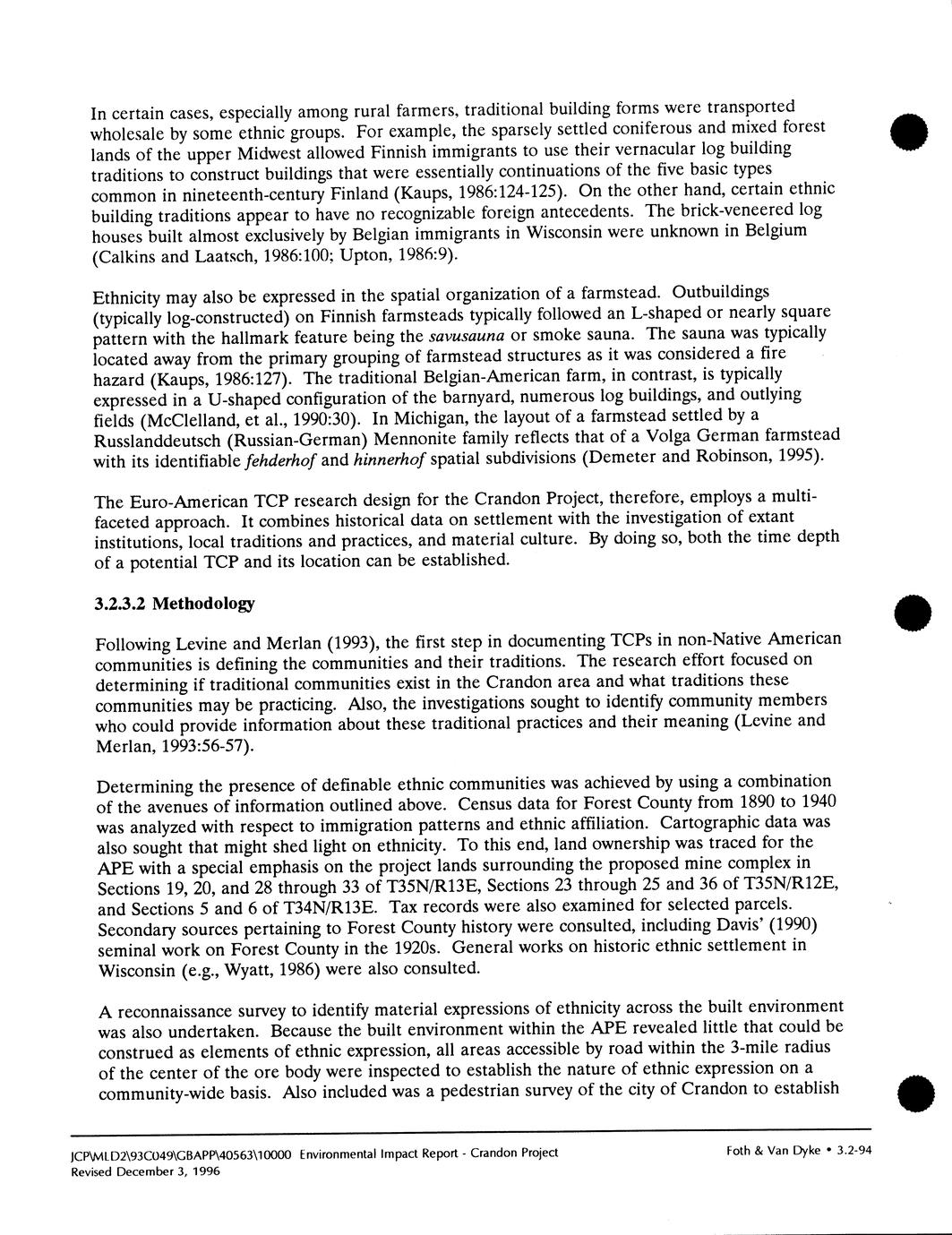 In certain cases, especially among rural farmers, traditional building forms were transported wholesale by some ethnic groups. For example, the sparsely settled coniferous and mixed forest lands of the upper Midwest allowed Finnish immigrants to use their vernacular log building traditions to construct buildings that were essentially continuations of the five basic types common in nineteenth-century Finland (Kaups, 1986:124-125). On the other hand, certain ethnic building traditions appear to have no recognizable foreign antecedents. The brick-veneered log houses built almost exclusively by Belgian immigrants in Wisconsin were unknown in Belgium (Calkins and Laatsch, 1986:100; Upton, 1986:9).

Ethnicity may also be expressed in the spatial organization of a farmstead. Outbuildings (typically log-constructed) on Finnish farmsteads typically followed an L-shaped or nearly square pattern with the hallmark feature being the savusauna or smoke sauna. The sauna was typically located away from the primary grouping of farmstead structures as it was considered a fire hazard (Kaups, 1986:127). The traditional Belgian-American farm, in contrast, is typically expressed in a U-shaped configuration of the barnyard, numerous log buildings, and outlying fields (McClelland, et al., 1990:30). In Michigan, the layout of a farmstead settled by a Russlanddeutsch (Russian-German) Mennonite family reflects that of a Volga German farmstead with its identifiable fehderhof and hinnerhof spatial subdivisions (Demeter and Robinson, 1995).

The Euro-American TCP research design for the Crandon Project, therefore, employs a multi-faceted approach. It combines historical data on settlement with the investigation of extant institutions, local traditions and practices, and material culture. By doing so, both the time depth of a potential TCP and its location can be established.

3.2.3.2 Methodology

Following Levine and Merlan (1993), the first step in documenting TCPs in non-Native American communities is defining the communities and their traditions. The research effort focused on determining if traditional communities exist in the Crandon area and what traditions these communities may be practicing. Also, the investigations sought to identify community members who could provide information about these traditional practices and their meaning (Levine and Merlan, 1993:56-57).

Determining the presence of definable ethnic communities was achieved by using a combination of the avenues of information outlined above. Census data for Forest County from 1890 to 1940 was analyzed with respect to immigration patterns and ethnic affiliation. Cartographic data was also sought that might shed light on ethnicity. To this end, land ownership was traced for the APE with a special emphasis on the project lands surrounding the proposed mine complex in Sections 19, 20, and 28 through 33 of T35N/R13E, Sections 23 through 25 and 36 of T35N/R12E, and Sections 5 and 6 of T34N/R13E. Tax records were also examined for selected parcels. Secondary sources pertaining to Forest County history were consulted, including Davis' (1990) seminal work on Forest County in the 1920s. General works on historic ethnic settlement in Wisconsin (e.g., Wyatt, 1986) were also consulted.

A reconnaissance survey to identify material expressions of ethnicity across the built environment was also undertaken. Because the built environment within the APE revealed little that could be construed as elements of ethnic expression, all areas accessible by road within the 3-mile radius of the center of the ore body were inspected to establish the nature of ethnic expression on a community-wide basis. Also included was a pedestrian survey of the city of Crandon to establish

JCP\MLD2\93C049\GBAPP\40563\10000 Environmental Impact Report - Crandon Project
Revised December 3, 1996

Foth & Van Dyke • 3.2-94